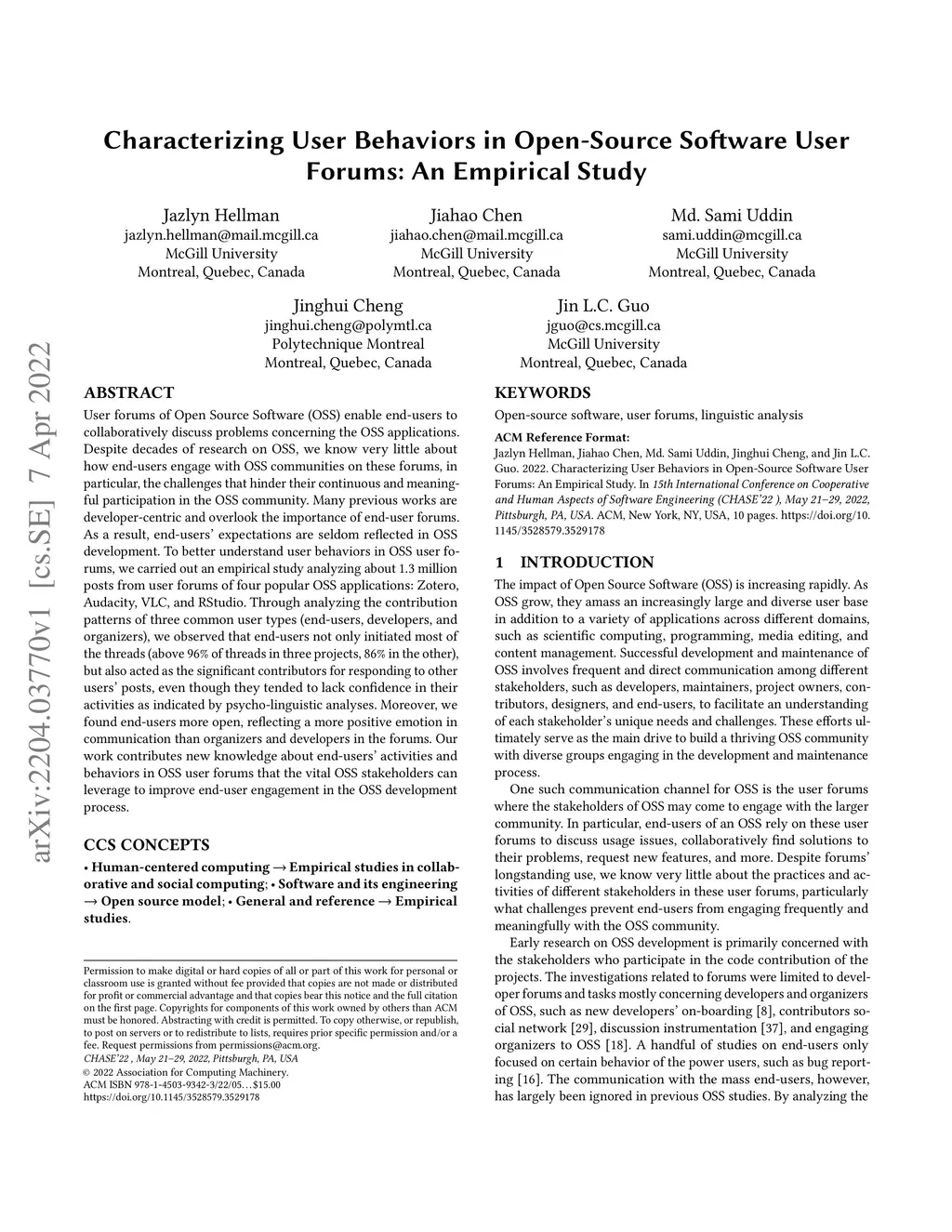 Characterizing User Behaviors in Open-Source Software User Forums: An Empirical Study

Jazlyn Hellman
jazlyn.hellman@mail.mcgill.ca
McGill University
Montreal, Quebec, Canada

Jiahao Chen
jiahao.chen@mail.mcgill.ca
McGill University
Montreal, Quebec, Canada

Md. Sami Uddin
sami.uddin@mcgill.ca
McGill University
Montreal, Quebec, Canada

Jinghui Cheng
jinghui.cheng@polymtl.ca
Polytechnique Montreal
Montreal, Quebec, Canada

Jin L.C. Guo
jguo@cs.mcgill.ca
McGill University
Montreal, Quebec, Canada

arXiv:2204.03770v1 [cs.SE] 7 Apr 2022

ABSTRACT
User forums of Open Source Software (OSS) enable end-users to collaboratively discuss problems concerning the OSS applications. Despite decades of research on OSS, we know very little about how end-users engage with OSS communities on these forums, in particular, the challenges that hinder their continuous and meaningful participation in the OSS community. Many previous works are developer-centric and overlook the importance of end-user forums. As a result, end-users' expectations are seldom reflected in OSS development. To better understand user behaviors in OSS user forums, we carried out an empirical study analyzing about 1.3 million posts from user forums of four popular OSS applications: Zotero, Audacity, VLC, and RStudio. Through analyzing the contribution patterns of three common user types (end-users, developers, and organizers), we observed that end-users not only initiated most of the threads (above 96% of threads in three projects, 86% in the other), but also acted as the significant contributors for responding to other users' posts, even though they tended to lack confidence in their activities as indicated by psycho-linguistic analyses. Moreover, we found end-users more open, reflecting a more positive emotion in communication than organizers and developers in the forums. Our work contributes new knowledge about end-users' activities and behaviors in OSS user forums that the vital OSS stakeholders can leverage to improve end-user engagement in the OSS development process.

CCS CONCEPTS
• Human-centered computing → Empirical studies in collaborative and social computing; • Software and its engineering → Open source model; • General and reference → Empirical studies.

Permission to make digital or hard copies of all or part of this work for personal or classroom use is granted without fee provided that copies are not made or distributed for profit or commercial advantage and that copies bear this notice and the full citation on the first page. Copyrights for components of this work owned by others than ACM must be honored. Abstracting with credit is permitted. To copy otherwise, or republish, to post on servers or to redistribute to lists, requires prior specific permission and/or a fee. Request permissions from permissions@acm.org.
CHASE'22 , May 21–29, 2022, Pittsburgh, PA, USA
© 2022 Association for Computing Machinery.
ACM ISBN 978-1-4503-9342-3/22/05…$15.00
https://doi.org/10.1145/3528579.3529178

KEYWORDS
Open-source software, user forums, linguistic analysis

ACM Reference Format:
Jazlyn Hellman, Jiahao Chen, Md. Sami Uddin, Jinghui Cheng, and Jin L.C. Guo. 2022. Characterizing User Behaviors in Open-Source Software User Forums: An Empirical Study. In 15th International Conference on Cooperative and Human Aspects of Software Engineering (CHASE'22 ), May 21–29, 2022, Pittsburgh, PA, USA. ACM, New York, NY, USA, 10 pages. https://doi.org/10.1145/3528579.3529178

1 INTRODUCTION
The impact of Open Source Software (OSS) is increasing rapidly. As OSS grow, they amass an increasingly large and diverse user base in addition to a variety of applications across different domains, such as scientific computing, programming, media editing, and content management. Successful development and maintenance of OSS involves frequent and direct communication among different stakeholders, such as developers, maintainers, project owners, contributors, designers, and end-users, to facilitate an understanding of each stakeholder's unique needs and challenges. These efforts ultimately serve as the main drive to build a thriving OSS community with diverse groups engaging in the development and maintenance process.

One such communication channel for OSS is the user forums where the stakeholders of OSS may come to engage with the larger community. In particular, end-users of an OSS rely on these user forums to discuss usage issues, collaboratively find solutions to their problems, request new features, and more. Despite forums' longstanding use, we know very little about the practices and activities of different stakeholders in these user forums, particularly what challenges prevent end-users from engaging frequently and meaningfully with the OSS community.

Early research on OSS development is primarily concerned with the stakeholders who participate in the code contribution of the projects. The investigations related to forums were limited to developer forums and tasks mostly concerning developers and organizers of OSS, such as new developers' on-boarding [8], contributors social network [29], discussion instrumentation [37], and engaging organizers to OSS [18]. A handful of studies on end-users only focused on certain behavior of the power users, such as bug reporting [16]. The communication with the mass end-users, however, has largely been ignored in previous OSS studies. By analyzing the